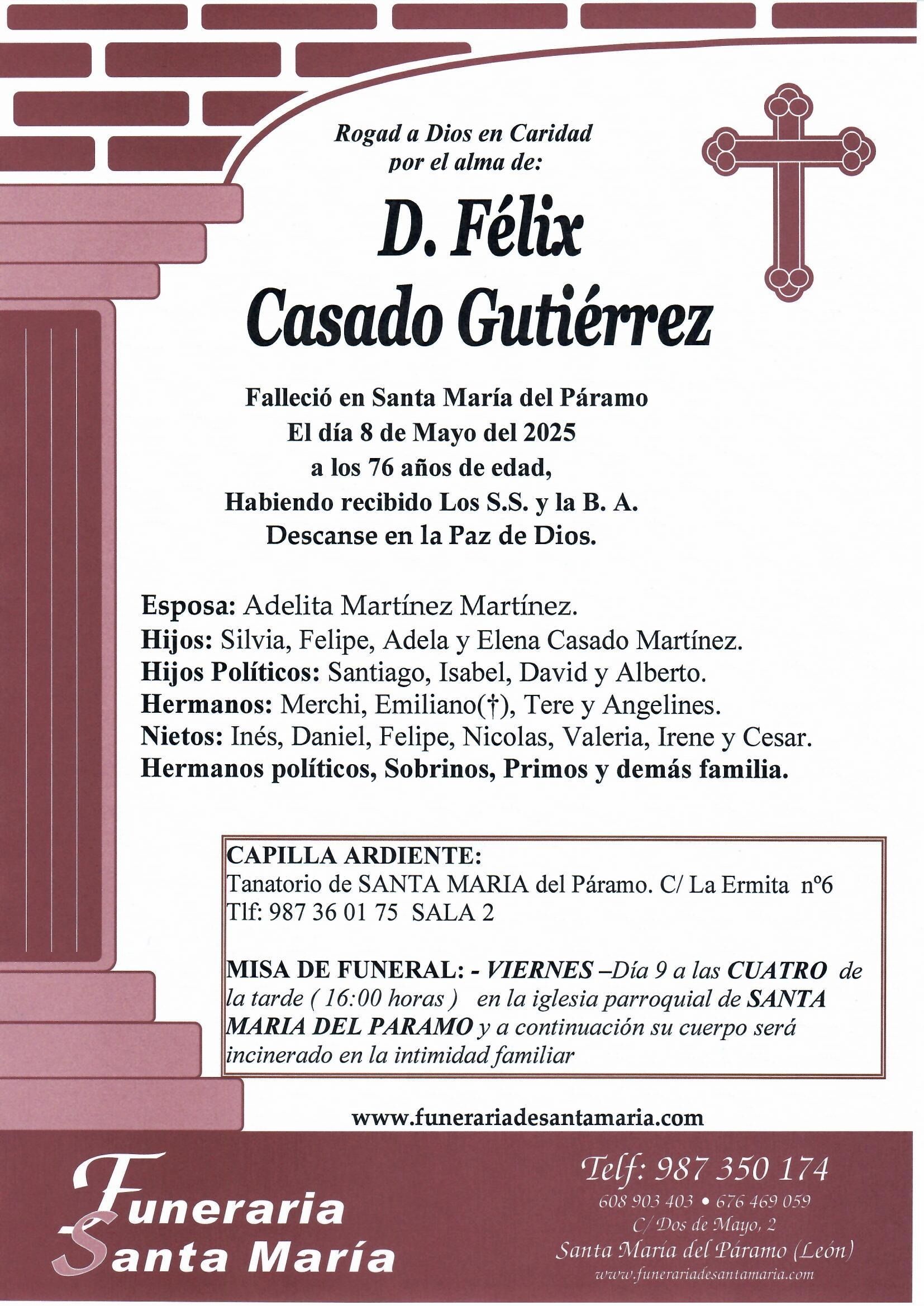 Rogad a Dios en Caridad por el alma de:

D. Félix Casado Gutiérrez

Falleció en Santa María del Páramo
El día 8 de Mayo del 2025
a los 76 años de edad,
Habiendo recibido Los S.S. y la B. A.
Descanse en la Paz de Dios.

Esposa: Adelita Martínez Martínez.
Hijos: Silvia, Felipe, Adela y Elena Casado Martínez.
Hijos Políticos: Santiago, Isabel, David y Alberto.
Hermanos: Merchi, Emiliano(†), Tere y Angelines.
Nietos: Inés, Daniel, Felipe, Nicolas, Valeria, Irene y Cesar.
Hermanos políticos, Sobrinos, Primos y demás familia.

CAPILLA ARDIENTE:
Tanatorio de SANTA MARIA del Páramo. C/ La Ermita nº6
Tlf: 987 36 01 75 SALA 2

MISA DE FUNERAL: - VIERNES –Día 9 a las CUATRO de la tarde ( 16:00 horas ) en la iglesia parroquial de SANTA MARIA DEL PARAMO y a continuación su cuerpo será incinerado en la intimidad familiar

www.funerariadesantamaria.com

Funeraria Santa María

Telf: 987 350 174
608 903 403 • 676 469 059
C/ Dos de Mayo, 2
Santa María del Páramo (León)
www.funerariadesantamaria.com